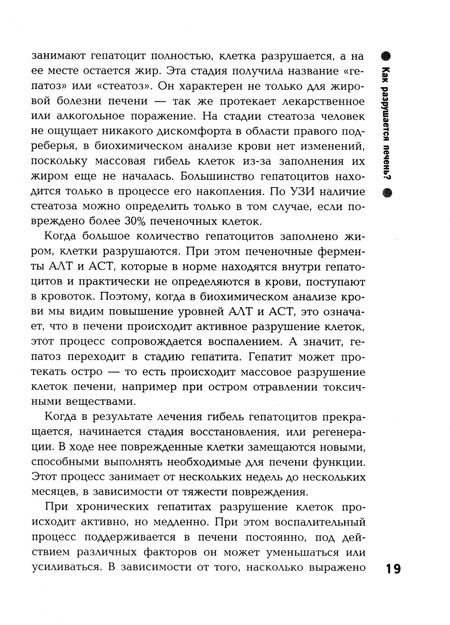 занимают гепатоцит полностью, клетка разрушается, а на ее месте остается жир. Эта стадия получила название «гепатоз» или «стеатоз». Он характерен не только для жировой болезни печени — так же протекает лекарственное или алкогольное поражение. На стадии стеатоза человек не ощущает никакого дискомфорта в области правого подреберья, в биохимическом анализе крови нет изменений, поскольку массовая гибель клеток из-за заполнения их жиром еще не началась. Большинство гепатоцитов находится только в процессе его накопления. По УЗИ наличие стеатоза можно определить только в том случае, если повреждено более 30% печеночных клеток.

Когда большое количество гепатоцитов заполнено жиром, клетки разрушаются. При этом печеночные ферменты АЛТ и АСТ, которые в норме находятся внутри гепатоцитов и практически не определяются в крови, поступают в кровоток. Поэтому, когда в биохимическом анализе крови мы видим повышение уровней АЛТ и АСТ, это означает, что в печени происходит активное разрушение клеток, этот процесс сопровождается воспалением. А значит, гепатоз переходит в стадию гепатита. Гепатит может протекать остро — то есть происходит массовое разрушение клеток печени, например при остром отравлении токсичными веществами.

Когда в результате лечения гибель гепатоцитов прекращается, начинается стадия восстановления, или регенерации. В ходе нее поврежденные клетки замещаются новыми, способными выполнять необходимые для печени функции. Этот процесс занимает от нескольких недель до нескольких месяцев, в зависимости от тяжести повреждения.

При хронических гепатитах разрушение клеток происходит активно, но медленно. При этом воспалительный процесс поддерживается в печени постоянно, под действием различных факторов он может уменьшаться или усиливаться. В зависимости от того, насколько выражено

Как разрушается печень?

19